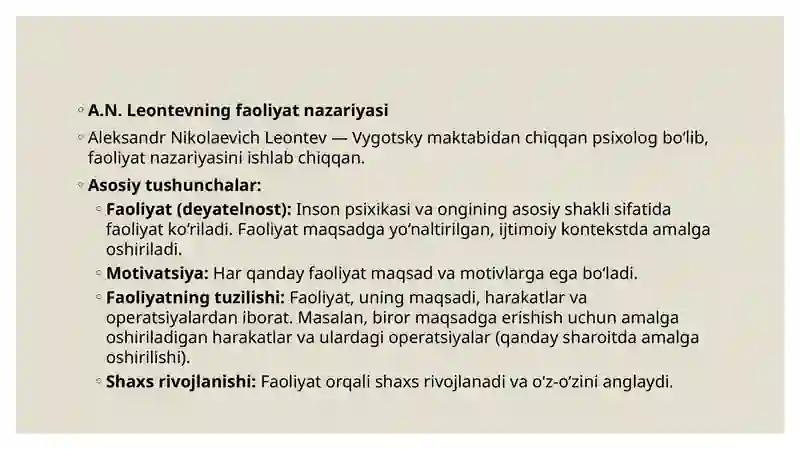 A.N. Leontevning faoliyat nazariyasi

Aleksandr Nikolaevich Leontev — Vygotsky maktabidan chiqqan psixolog bo'lib, faoliyat nazariyasini ishlab chiqqan.

Asosiy tushunchalar:

Faoliyat (deyatelnost): Inson psixikasi va ongining asosiy shakli sifatida faoliyat ko'riladi. Faoliyat maqsadga yo'naltirilgan, ijtimoiy kontekstda amalga oshiriladi.

Motivatsiya: Har qanday faoliyat maqsad va motivlarga ega bo'ladi.

Faoliyatning tuzilishi: Faoliyat, uning maqsadi, harakatlar va operatsiyalardan iborat. Masalan, biror maqsadga erishish uchun amalga oshiriladigan harakatlar va ulardagi operatsiyalar (qanday sharoitda amalga oshirilishi).

Shaxs rivojlanishi: Faoliyat orqali shaxs rivojlanadi va o'z-o'zini anglaydi.